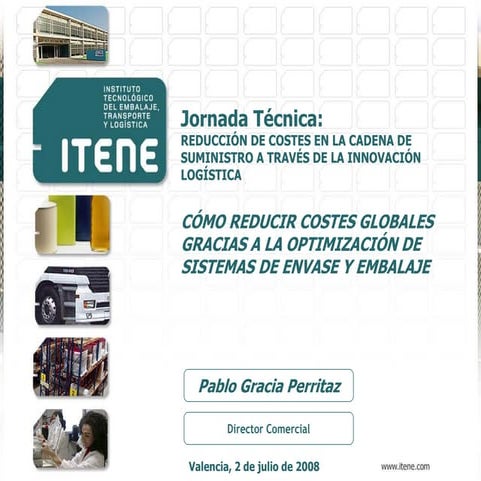 INSTITUTO
TECNOLÓGICO
DEL EMBALAJE,
TRANSPORTE
Y LOGÍSTICA

ITENE

Jornada Técnica:

REDUCCIÓN DE COSTES EN LA CADENA DE SUMINISTRO A TRAVÉS DE LA INNOVACIÓN LOGÍSTICA

CÓMO REDUCIR COSTES GLOBALES GRACIAS A LA OPTIMIZACIÓN DE SISTEMAS DE ENVASE Y EMBALAJE

Pablo Gracia Perritaz

Director Comercial

Valencia, 2 de julio de 2008

www.itene.com